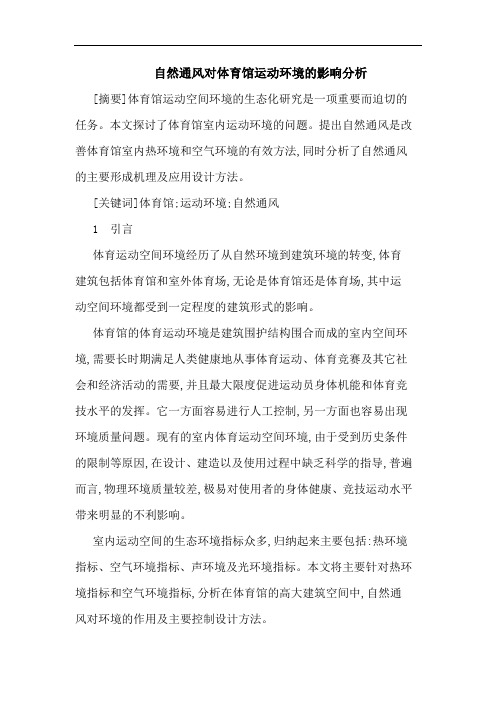 自然通风对体育馆运动环境的影响分析

[摘要]体育馆运动空间环境的生态化研究是一项重要而迫切的任务。本文探讨了体育馆室内运动环境的问题。提出自然通风是改善体育馆室内热环境和空气环境的有效方法,同时分析了自然通风的主要形成机理及应用设计方法。

[关键词]体育馆;运动环境;自然通风

1　引言

体育运动空间环境经历了从自然环境到建筑环境的转变,体育建筑包括体育馆和室外体育场,无论是体育馆还是体育场,其中运动空间环境都受到一定程度的建筑形式的影响。

体育馆的体育运动环境是建筑围护结构围合而成的室内空间环境,需要长时期满足人类健康地从事体育运动、体育竞赛及其它社会和经济活动的需要,并且最大限度促进运动员身体机能和体育竞技水平的发挥。它一方面容易进行人工控制,另一方面也容易出现环境质量问题。现有的室内体育运动空间环境,由于受到历史条件的限制等原因,在设计、建造以及使用过程中缺乏科学的指导,普遍而言,物理环境质量较差,极易对使用者的身体健康、竞技运动水平带来明显的不利影响。

室内运动空间的生态环境指标众多,归纳起来主要包括:热环境指标、空气环境指标、声环境及光环境指标。本文将主要针对热环境指标和空气环境指标,分析在体育馆的高大建筑空间中,自然通风对环境的作用及主要控制设计方法。